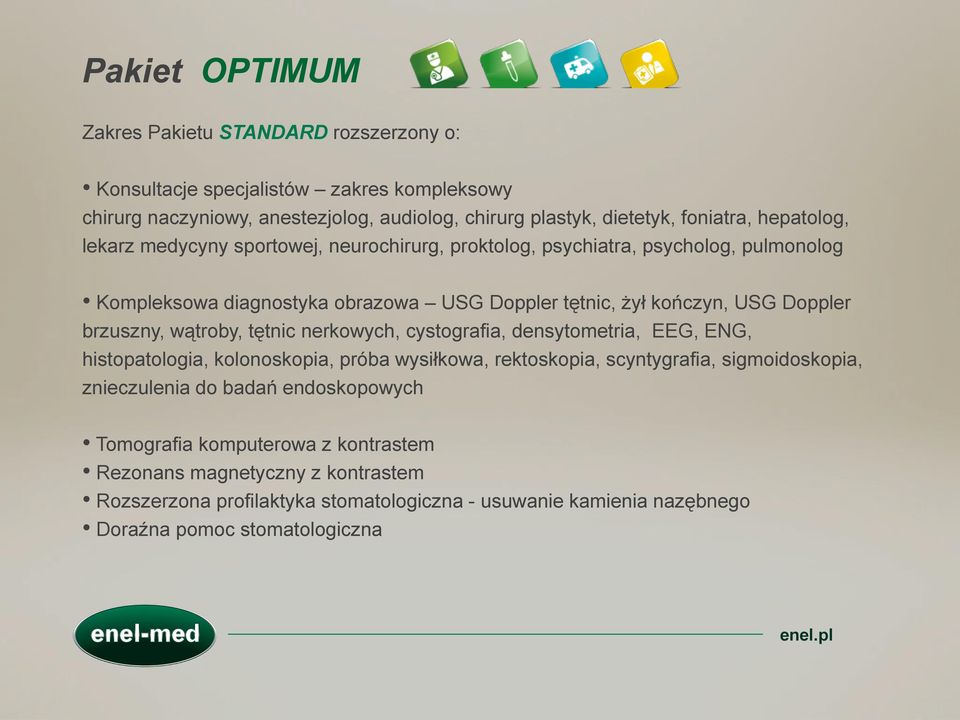 Pakiet OPTIMUM

Zakres Pakietu STANDARD rozszerzony o:

• Konsultacje specjalistów – zakres kompleksowy
chirurg naczyniowy, anestezjolog, audiolog, chirurg plastyk, dietetyk, foniatra, hepatolog, lekarz medycyny sportowej, neurochirurg, proktolog, psychiatra, psycholog, pulmonolog

• Kompleksowa diagnostyka obrazowa – USG Doppler tętnic, żył kończyn, USG Doppler brzuszny, wątroby, tętnic nerkowych, cystografia, densytometria, EEG, ENG, histopatologia, kolonoskopia, próba wysiłkowa, rektoskopia, scyntygrafia, sigmoidoskopia, znieczulenia do badań endoskopowych

• Tomografia komputerowa z kontrastem
• Rezonans magnetyczny z kontrastem
• Rozszerzona profilaktyka stomatologiczna - usuwanie kamienia nazębnego
• Doraźna pomoc stomatologiczna

enel-med

enel.pl